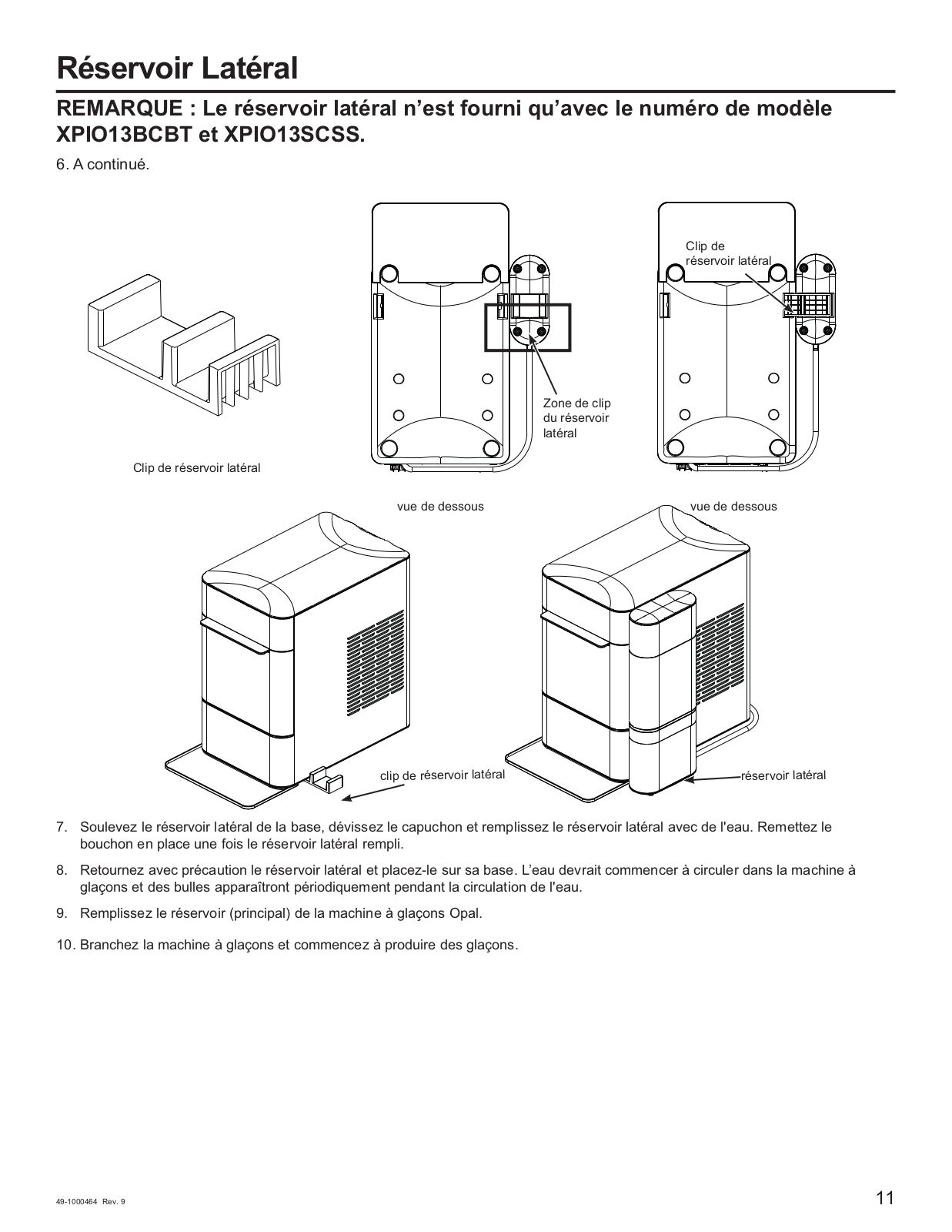 Réservoir Latéral

REMARQUE : Le réservoir latéral n'est fourni qu'avec le numéro de modèle XPIO13BCBT et XPIO13SCSS.

6. A continué.

Clip de réservoir latéral

Zone de clip du réservoir latéral

Clip de réservoir latéral

vue de dessous

vue de dessous

clip de réservoir latéral

réservoir latéral

7. Soulevez le réservoir latéral de la base, dévissez le capuchon et remplissez le réservoir latéral avec de l'eau. Remettez le bouchon en place une fois le réservoir latéral rempli.

8. Retournez avec précaution le réservoir latéral et placez-le sur sa base. L'eau devrait commencer à circuler dans la machine à glaçons et des bulles apparaîtront périodiquement pendant la circulation de l'eau.

9. Remplissez le réservoir (principal) de la machine à glaçons Opal.

10. Branchez la machine à glaçons et commencez à produire des glaçons.

49-1000464 Rev. 9

11